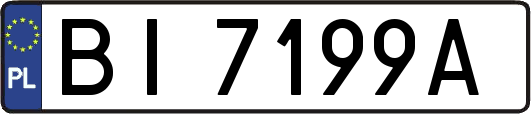 PL

BI 7199A